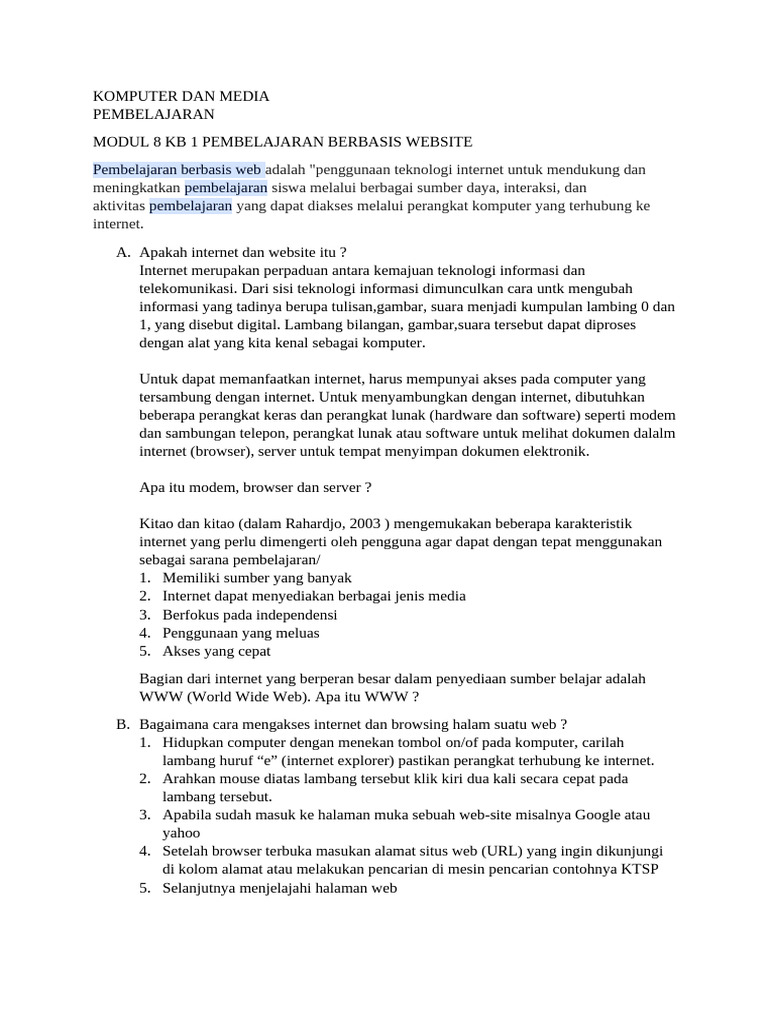 KOMPUTER DAN MEDIA PEMBELAJARAN

MODUL 8 KB 1 PEMBELAJARAN BERBASIS WEBSITE

Pembelajaran berbasis web adalah "penggunaan teknologi internet untuk mendukung dan meningkatkan pembelajaran siswa melalui berbagai sumber daya, interaksi, dan aktivitas pembelajaran yang dapat diakses melalui perangkat komputer yang terhubung ke internet.

A. Apakah internet dan website itu ?
Internet merupakan perpaduan antara kemajuan teknologi informasi dan telekomunikasi. Dari sisi teknologi informasi dimunculkan cara untk mengubah informasi yang tadinya berupa tulisan,gambar, suara menjadi kumpulan lambing 0 dan 1, yang disebut digital. Lambang bilangan, gambar,suara tersebut dapat diproses dengan alat yang kita kenal sebagai komputer.

Untuk dapat memanfaatkan internet, harus mempunyai akses pada computer yang tersambung dengan internet. Untuk menyambungkan dengan internet, dibutuhkan beberapa perangkat keras dan perangkat lunak (hardware dan software) seperti modem dan sambungan telepon, perangkat lunak atau software untuk melihat dokumen dalalm internet (browser), server untuk tempat menyimpan dokumen elektronik.

Apa itu modem, browser dan server ?

Kitao dan kitao (dalam Rahardjo, 2003 ) mengemukakan beberapa karakteristik internet yang perlu dimengerti oleh pengguna agar dapat dengan tepat menggunakan sebagai sarana pembelajaran/
1. Memiliki sumber yang banyak
2. Internet dapat menyediakan berbagai jenis media
3. Berfokus pada independensi
4. Penggunaan yang meluas
5. Akses yang cepat

Bagian dari internet yang berperan besar dalam penyediaan sumber belajar adalah WWW (World Wide Web). Apa itu WWW ?

B. Bagaimana cara mengakses internet dan browsing halam suatu web ?
1. Hidupkan computer dengan menekan tombol on/of pada komputer, carilah lambang huruf “e” (internet explorer) pastikan perangkat terhubung ke internet.
2. Arahkan mouse diatas lambang tersebut klik kiri dua kali secara cepat pada lambang tersebut.
3. Apabila sudah masuk ke halaman muka sebuah web-site misalnya Google atau yahoo
4. Setelah browser terbuka masukan alamat situs web (URL) yang ingin dikunjungi di kolom alamat atau melakukan pencarian di mesin pencarian contohnya KTSP
5. Selanjutnya menjelajahi halaman web